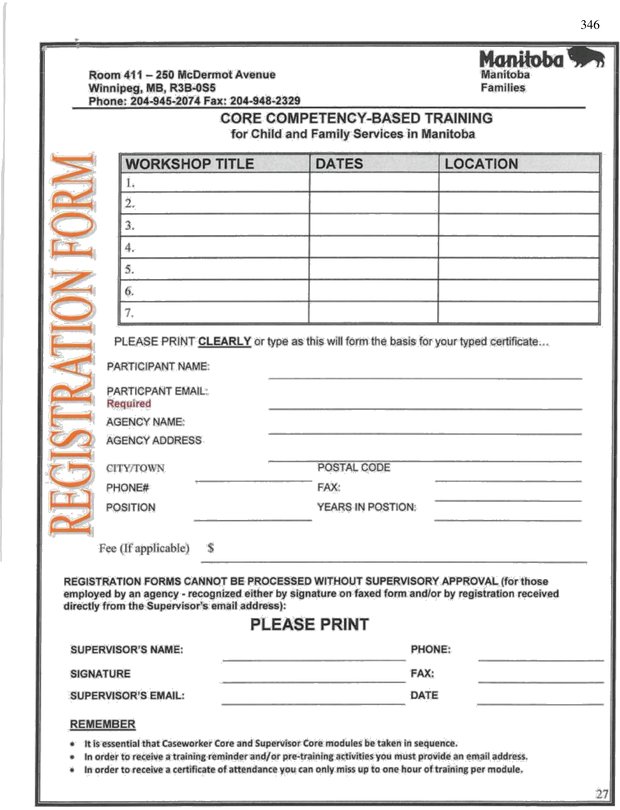 346

Room 411 – 250 McDermot Avenue
Winnipeg, MB, R3B-0S5
Phone: 204-945-2074 Fax: 204-948-2329

Manitoba
Manitoba
Families

CORE COMPETENCY-BASED TRAINING
for Child and Family Services in Manitoba

REGISTRATION FORM

| WORKSHOP TITLE | DATES | LOCATION |
|---|---|---|
| 1. | | |
| 2. | | |
| 3. | | |
| 4. | | |
| 5. | | |
| 6. | | |
| 7. | | |

PLEASE PRINT CLEARLY or type as this will form the basis for your typed certificate...

PARTICIPANT NAME:

PARTICPANT EMAIL:
Required

AGENCY NAME:

AGENCY ADDRESS

CITY/TOWN
POSTAL CODE

PHONE#
FAX:

POSITION
YEARS IN POSTION:

Fee (If applicable) $

REGISTRATION FORMS CANNOT BE PROCESSED WITHOUT SUPERVISORY APPROVAL (for those employed by an agency - recognized either by signature on faxed form and/or by registration received directly from the Supervisor's email address):

PLEASE PRINT

SUPERVISOR'S NAME:
PHONE:

SIGNATURE
FAX:

SUPERVISOR'S EMAIL:
DATE

REMEMBER

• It is essential that Caseworker Core and Supervisor Core modules be taken in sequence.
• In order to receive a training reminder and/or pre-training activities you must provide an email address.
• In order to receive a certificate of attendance you can only miss up to one hour of training per module.

27